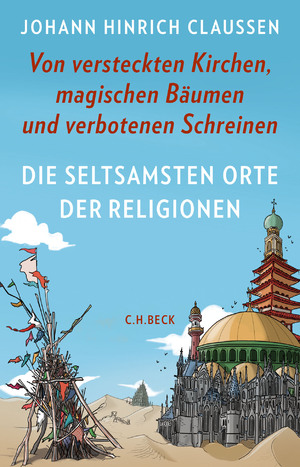 JOHANN HINRICH CLAUSSEN

Von versteckten Kirchen, magischen Bäumen und verbotenen Schreinen

DIE SELTSAMSTEN ORTE DER RELIGIONEN

C.H.BECK